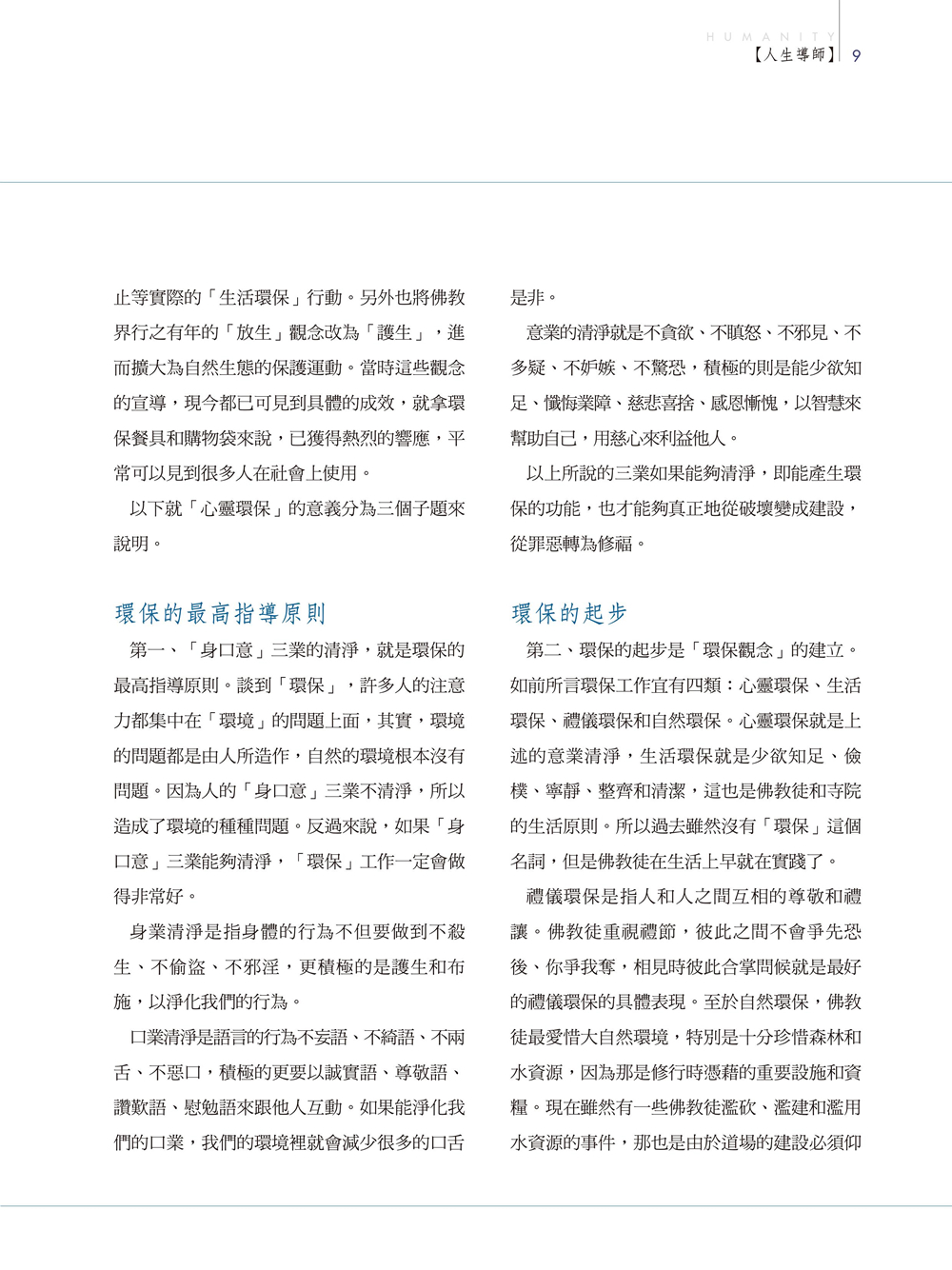 HUMANITY
【人生導師】 9

止等實際的「生活環保」行動。另外也將佛教界行之有年的「放生」觀念改為「護生」，進而擴大為自然生態的保護運動。當時這些觀念的宣導，現今都已可見到具體的成效，就拿環保餐具和購物袋來說，已獲得熱烈的響應，平常可以見到很多人在社會上使用。

以下就「心靈環保」的意義分為三個子題來說明。

環保的最高指導原則

第一、「身口意」三業的清淨，就是環保的最高指導原則。談到「環保」，許多人的注意力都集中在「環境」的問題上面，其實，環境的問題都是由人所造作，自然的環境根本沒有問題。因為人的「身口意」三業不清淨，所以造成了環境的種種問題。反過來說，如果「身口意」三業能夠清淨，「環保」工作一定會做得非常好。

身業清淨是指身體的行為不但要做到不殺生、不偷盜、不邪淫，更積極的是護生和布施，以淨化我們的行為。

口業清淨是語言的行為不妄語、不綺語、不兩舌、不惡口，積極的更要以誠實語、尊敬語、讚歎語、慰勉語來跟他人互動。如果能淨化我們的口業，我們的環境裡就會減少很多的口舌是非。

意業的清淨就是不貪欲、不瞋怒、不邪見、不多疑、不妒嫉、不驚恐，積極的則是能少欲知足、懺悔業障、慈悲喜捨、感恩慚愧，以智慧來幫助自己，用慈心來利益他人。

以上所說的三業如果能夠清淨，即能產生環保的功能，也才能夠真正地從破壞變成建設，從罪惡轉為修福。

環保的起步

第二、環保的起步是「環保觀念」的建立。如前所言環保工作宜有四類：心靈環保、生活環保、禮儀環保和自然環保。心靈環保就是上述的意業清淨，生活環保就是少欲知足、儉樸、寧靜、整齊和清潔，這也是佛教徒和寺院的生活原則。所以過去雖然沒有「環保」這個名詞，但是佛教徒在生活上早就在實踐了。

禮儀環保是指人和人之間互相的尊敬和禮讓。佛教徒重視禮節，彼此之間不會爭先恐後、你爭我奪，相見時彼此合掌問候就是最好的禮儀環保的具體表現。至於自然環保，佛教徒最愛惜大自然環境，特別是十分珍惜森林和水資源，因為那是修行時憑藉的重要設施和資糧。現在雖然有一些佛教徒濫砍、濫建和濫用水資源的事件，那也是由於道場的建設必須仰